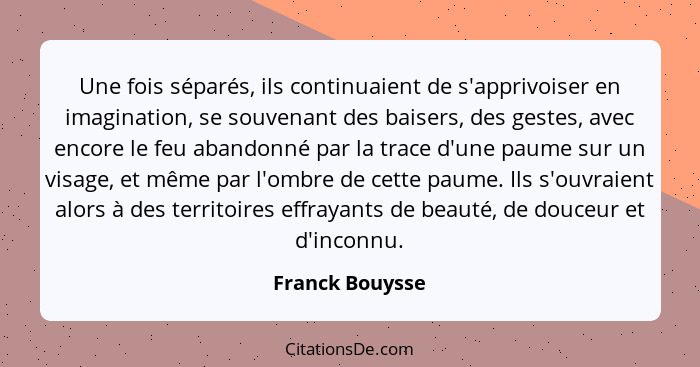 Une fois séparés, ils continuaient de s'apprivoiser en imagination, se souvenant des baisers, des gestes, avec encore le feu abandonné par la trace d'une paume sur un visage, et même par l'ombre de cette paume. Ils s'ouvraient alors à des territoires effrayants de beauté, de douceur et d'inconnu.

Franck Bouysse

CitationsDe.com